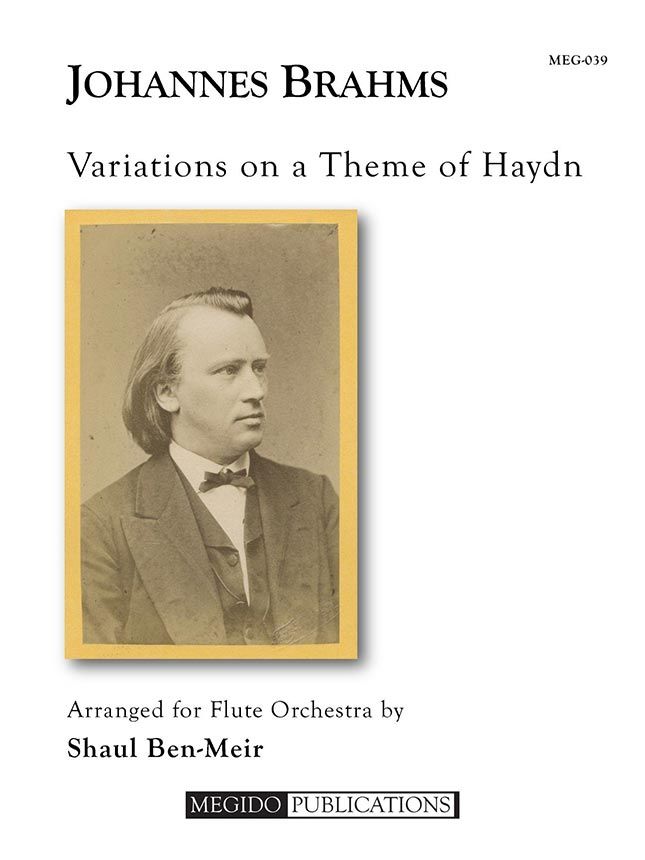 MEG-039

JOHANNES BRAHMS

Variations on a Theme of Haydn

Arranged for Flute Orchestra by

Shaul Ben-Meir

MEGIDO PUBLICATIONS